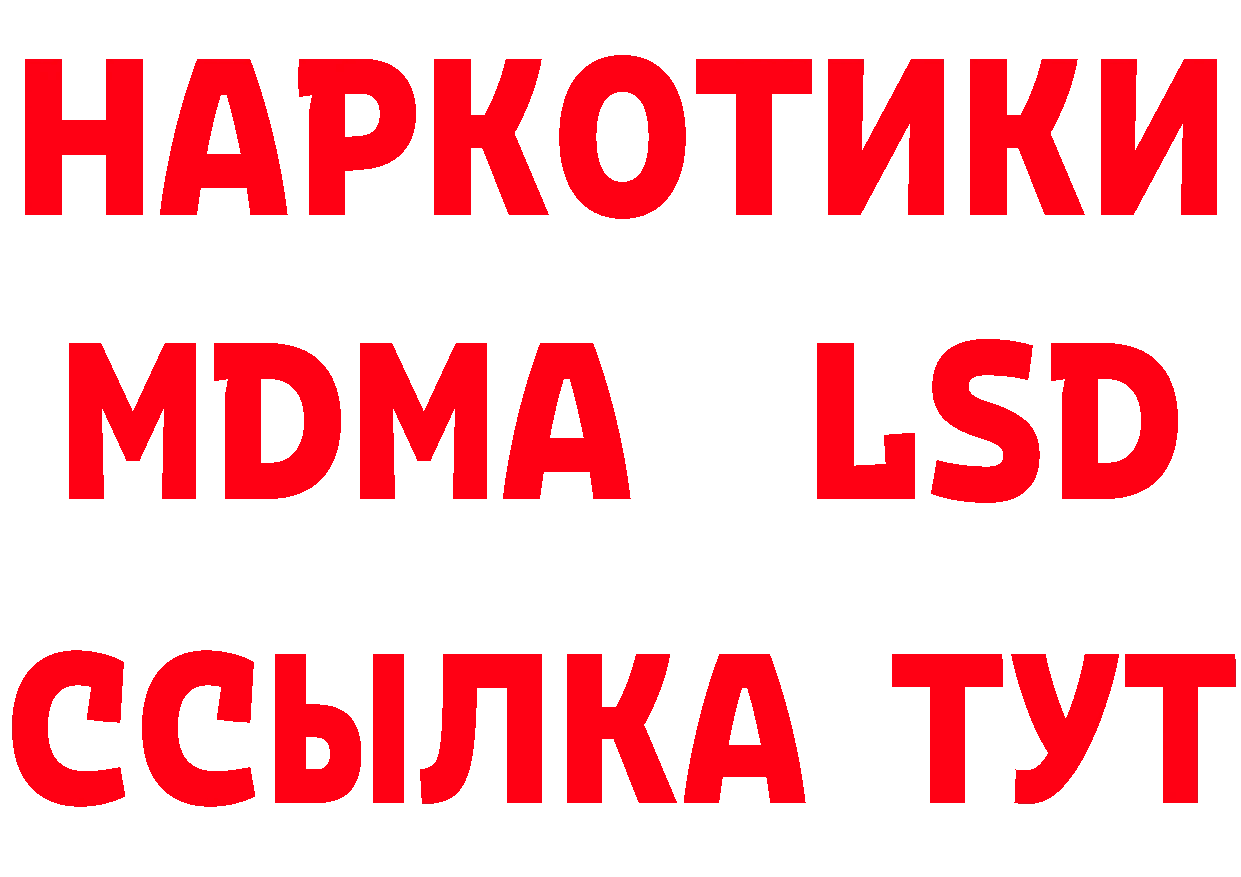 НАРКОТИКИ
MDMA LSD
ССЫЛКА ТУТ